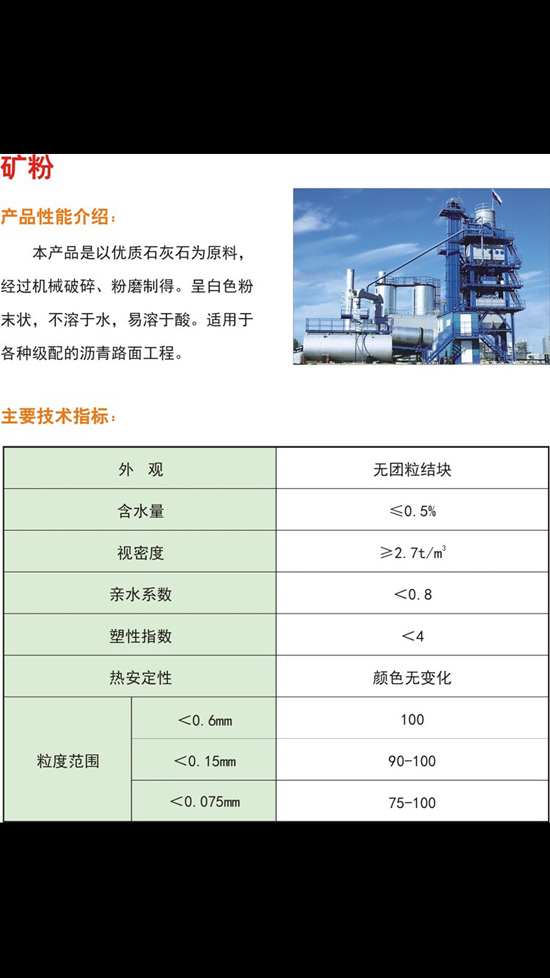 矿粉

产品性能介绍：

本产品是以优质石灰石为原料，经过机械破碎、粉磨制得。呈白色粉末状，不溶于水，易溶于酸。适用于各种级配的沥青路面工程。

主要技术指标：

| 外 观 | | 无团粒结块 |
|---|---|---|
| 含水量 | | ≤0.5% |
| 视密度 | | ≥2.7t/m³ |
| 亲水系数 | | ＜0.8 |
| 塑性指数 | | ＜4 |
| 热安定性 | | 颜色无变化 |
| 粒度范围 | ＜0.6mm | 100 |
| | ＜0.15mm | 90-100 |
| | ＜0.075mm | 75-100 |